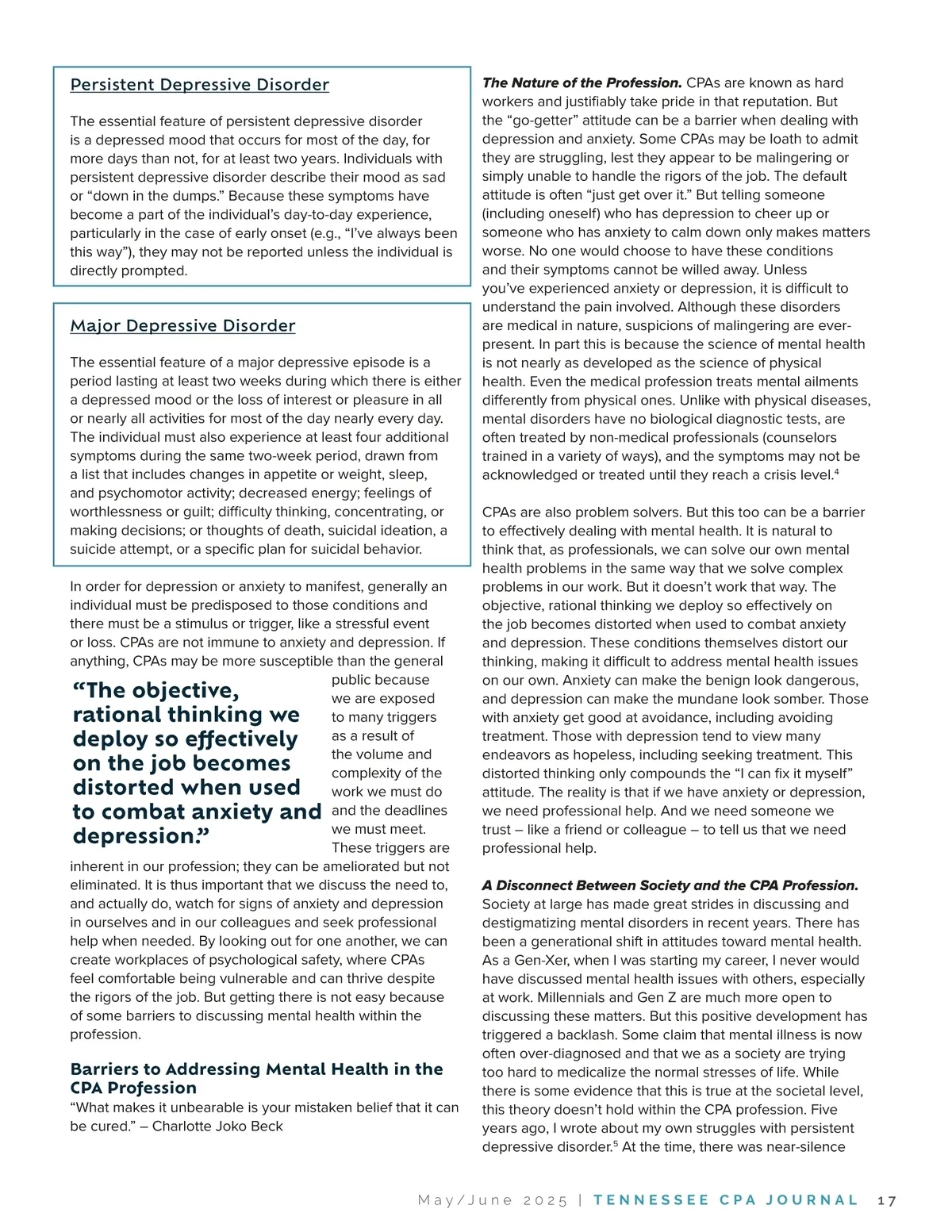 Persistent Depressive Disorder

The essential feature of persistent depressive disorder is a depressed mood that occurs for most of the day, for more days than not, for at least two years. Individuals with persistent depressive disorder describe their mood as sad or “down in the dumps.” Because these symptoms have become a part of the individual’s day-to-day experience, particularly in the case of early onset (e.g., “I’ve always been this way”), they may not be reported unless the individual is directly prompted.

Major Depressive Disorder

The essential feature of a major depressive episode is a period lasting at least two weeks during which there is either a depressed mood or the loss of interest or pleasure in all or nearly all activities for most of the day nearly every day. The individual must also experience at least four additional symptoms during the same two-week period, drawn from a list that includes changes in appetite or weight, sleep, and psychomotor activity; decreased energy; feelings of worthlessness or guilt; difficulty thinking, concentrating, or making decisions; or thoughts of death, suicidal ideation, a suicide attempt, or a specific plan for suicidal behavior.

In order for depression or anxiety to manifest, generally an individual must be predisposed to those conditions and there must be a stimulus or trigger, like a stressful event or loss. CPAs are not immune to anxiety and depression. If anything, CPAs may be more susceptible than the general public because we are exposed to many triggers as a result of the volume and complexity of the work we must do and the deadlines we must meet. These triggers are inherent in our profession; they can be ameliorated but not eliminated. It is thus important that we discuss the need to, and actually do, watch for signs of anxiety and depression in ourselves and in our colleagues and seek professional help when needed. By looking out for one another, we can create workplaces of psychological safety, where CPAs feel comfortable being vulnerable and can thrive despite the rigors of the job. But getting there is not easy because of some barriers to discussing mental health within the profession.

“The objective, rational thinking we deploy so effectively on the job becomes distorted when used to combat anxiety and depression.”

Barriers to Addressing Mental Health in the CPA Profession
“What makes it unbearable is your mistaken belief that it can be cured.” – Charlotte Joko Beck

The Nature of the Profession. CPAs are known as hard workers and justifiably take pride in that reputation. But the “go-getter” attitude can be a barrier when dealing with depression and anxiety. Some CPAs may be loath to admit they are struggling, lest they appear to be malingering or simply unable to handle the rigors of the job. The default attitude is often “just get over it.” But telling someone (including oneself) who has depression to cheer up or someone who has anxiety to calm down only makes matters worse. No one would choose to have these conditions and their symptoms cannot be willed away. Unless you’ve experienced anxiety or depression, it is difficult to understand the pain involved. Although these disorders are medical in nature, suspicions of malingering are ever-present. In part this is because the science of mental health is not nearly as developed as the science of physical health. Even the medical profession treats mental ailments differently from physical ones. Unlike with physical diseases, mental disorders have no biological diagnostic tests, are often treated by non-medical professionals (counselors trained in a variety of ways), and the symptoms may not be acknowledged or treated until they reach a crisis level.$^4$

CPAs are also problem solvers. But this too can be a barrier to effectively dealing with mental health. It is natural to think that, as professionals, we can solve our own mental health problems in the same way that we solve complex problems in our work. But it doesn’t work that way. The objective, rational thinking we deploy so effectively on the job becomes distorted when used to combat anxiety and depression. These conditions themselves distort our thinking, making it difficult to address mental health issues on our own. Anxiety can make the benign look dangerous, and depression can make the mundane look somber. Those with anxiety get good at avoidance, including avoiding treatment. Those with depression tend to view many endeavors as hopeless, including seeking treatment. This distorted thinking only compounds the “I can fix it myself” attitude. The reality is that if we have anxiety or depression, we need professional help. And we need someone we trust – like a friend or colleague – to tell us that we need professional help.

A Disconnect Between Society and the CPA Profession. Society at large has made great strides in discussing and destigmatizing mental disorders in recent years. There has been a generational shift in attitudes toward mental health. As a Gen-Xer, when I was starting my career, I never would have discussed mental health issues with others, especially at work. Millennials and Gen Z are much more open to discussing these matters. But this positive development has triggered a backlash. Some claim that mental illness is now often over-diagnosed and that we as a society are trying too hard to medicalize the normal stresses of life. While there is some evidence that this is true at the societal level, this theory doesn’t hold within the CPA profession. Five years ago, I wrote about my own struggles with persistent depressive disorder.$^5$ At the time, there was near-silence

May/June 2025 | TENNESSEE CPA JOURNAL 17